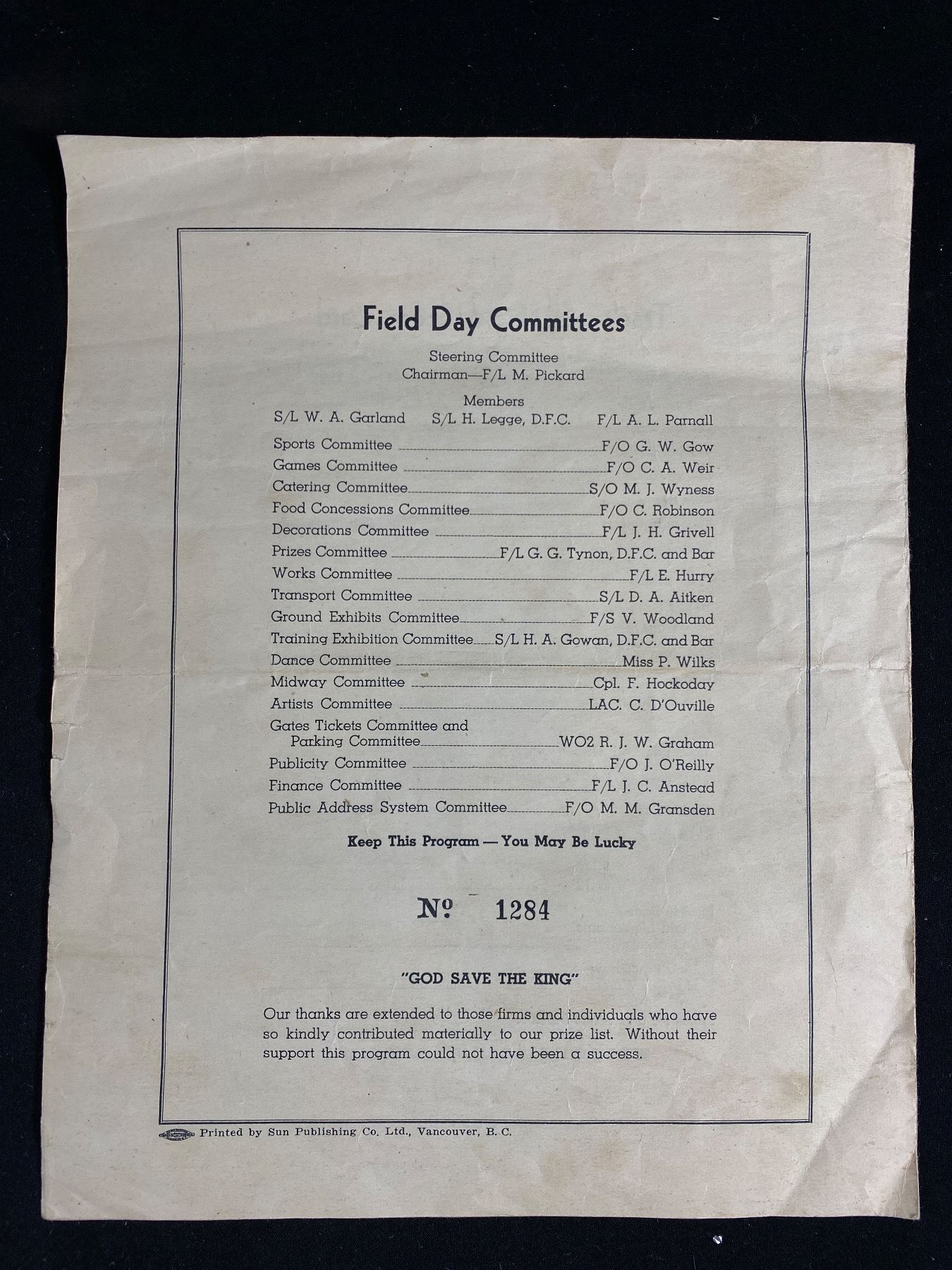 Field Day Committees

Steering Committee
Chairman—F/L M. Pickard

Members
S/L W. A. Garland S/L H. Legge, D.F.C. F/L A. L. Parnall

Sports Committee F/O G. W. Gow
Games Committee F/O C. A. Weir
Catering Committee S/O M. J. Wyness
Food Concessions Committee F/O C. Robinson
Decorations Committee F/L J. H. Grivell
Prizes Committee F/L G. G. Tynon, D.F.C. and Bar
Works Committee F/L E. Hurry
Transport Committee S/L D. A. Aitken
Ground Exhibits Committee F/S V. Woodland
Training Exhibition Committee S/L H. A. Gowan, D.F.C. and Bar
Dance Committee Miss P. Wilks
Midway Committee Cpl. F. Hockoday
Artists Committee LAC. C. D'Ouville
Gates Tickets Committee and Parking Committee WO2 R. J. W. Graham
Publicity Committee F/O J. O'Reilly
Finance Committee F/L J. C. Anstead
Public Address System Committee F/O M. M. Gransden

Keep This Program — You May Be Lucky

№ 1284

"GOD SAVE THE KING"

Our thanks are extended to those firms and individuals who have so kindly contributed materially to our prize list. Without their support this program could not have been a success.

Printed by Sun Publishing Co. Ltd., Vancouver, B. C.